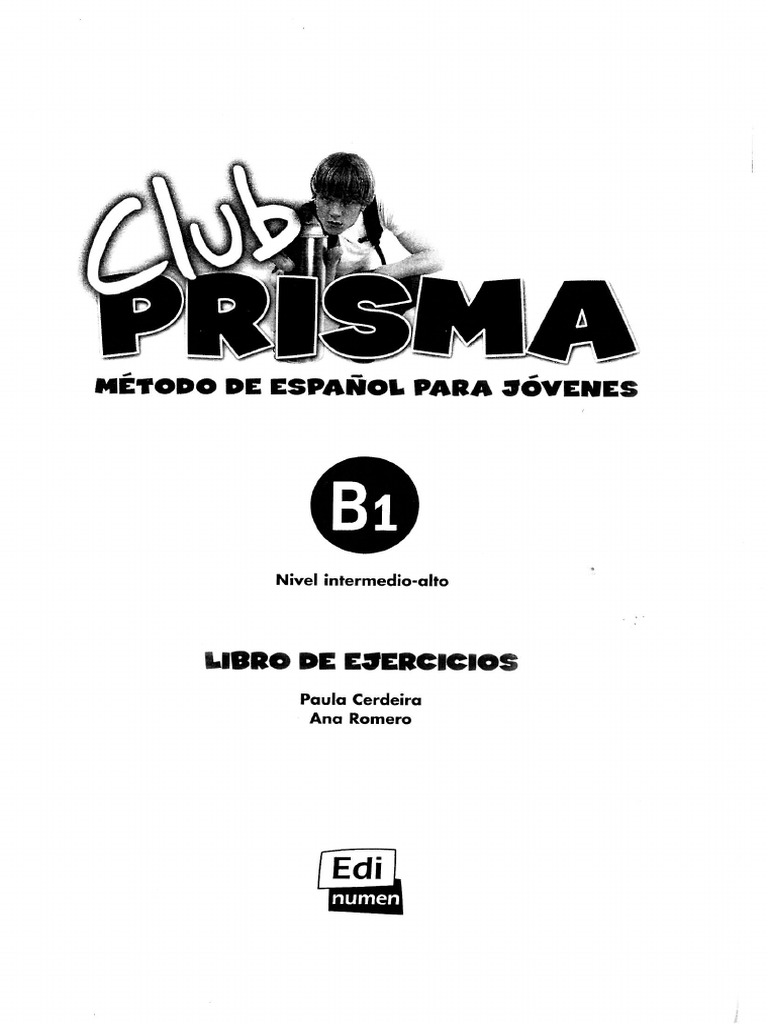 Club PRISMA

MÉTODO DE ESPAÑOL PARA JÓVENES

B1

Nivel intermedio-alto

LIBRO DE EJERCICIOS

Paula Cerdeira
Ana Romero

Edi
numen